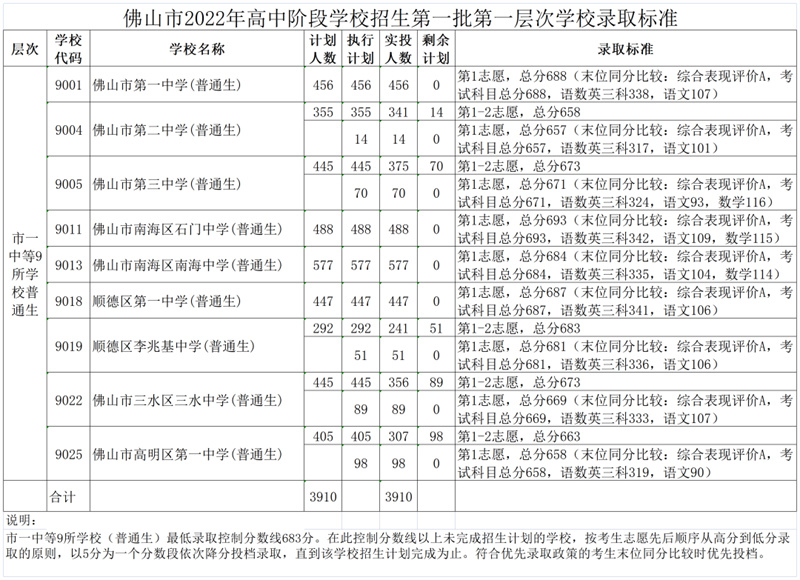 佛山市2022年高中阶段学校招生第一批第一层次学校录取标准

| 层次 | 学校代码 | 学校名称 | 计划人数 | 执行计划 | 实投人数 | 剩余计划 | 录取标准 |
|---|---|---|---|---|---|---|---|
| 市一中等9所学校普通生 | 9001 | 佛山市第一中学(普通生) | 456 | 456 | 456 | 0 | 第1志愿，总分688（末位同分比较：综合表现评价A，考试科目总分688，语数英三科338，语文107） |
| | 9004 | 佛山市第二中学(普通生) | 355 | 355 | 341 | 14 | 第1-2志愿，总分658 |
| | | | | 14 | 14 | 0 | 第1志愿，总分657（末位同分比较：综合表现评价A，考试科目总分657，语数英三科317，语文101） |
| | 9005 | 佛山市第三中学(普通生) | 445 | 445 | 375 | 70 | 第1-2志愿，总分673 |
| | | | | 70 | 70 | 0 | 第1志愿，总分671（末位同分比较：综合表现评价A，考试科目总分671，语数英三科324，语文93，数学116） |
| | 9011 | 佛山市南海区石门中学(普通生) | 488 | 488 | 488 | 0 | 第1志愿，总分693（末位同分比较：综合表现评价A，考试科目总分693，语数英三科342，语文109，数学115） |
| | 9013 | 佛山市南海区南海中学(普通生) | 577 | 577 | 577 | 0 | 第1志愿，总分684（末位同分比较：综合表现评价A，考试科目总分684，语数英三科335，语文104，数学114） |
| | 9018 | 顺德区第一中学(普通生) | 447 | 447 | 447 | 0 | 第1志愿，总分687（末位同分比较：综合表现评价A，考试科目总分687，语数英三科341，语文106） |
| | 9019 | 顺德区李兆基中学(普通生) | 292 | 292 | 241 | 51 | 第1-2志愿，总分683 |
| | | | | 51 | 51 | 0 | 第1志愿，总分681（末位同分比较：综合表现评价A，考试科目总分681，语数英三科336，语文106） |
| | 9022 | 佛山市三水区三水中学(普通生) | 445 | 445 | 356 | 89 | 第1-2志愿，总分673 |
| | | | | 89 | 89 | 0 | 第1志愿，总分669（末位同分比较：综合表现评价A，考试科目总分669，语数英三科333，语文107） |
| | 9025 | 佛山市高明区第一中学(普通生) | 405 | 405 | 307 | 98 | 第1-2志愿，总分663 |
| | | | | 98 | 98 | 0 | 第1志愿，总分658（末位同分比较：综合表现评价A，考试科目总分658，语数英三科319，语文90） |
| | 合计 | | 3910 | | 3910 | | |

说明：
市一中等9所学校（普通生）最低录取控制分数线683分。在此控制分数线以上未完成招生计划的学校，按考生志愿先后顺序从高分到低分录取的原则，以5分为一个分数段依次降分投档录取，直到该学校招生计划完成为止。符合优先录取政策的考生末位同分比较时优先投档。